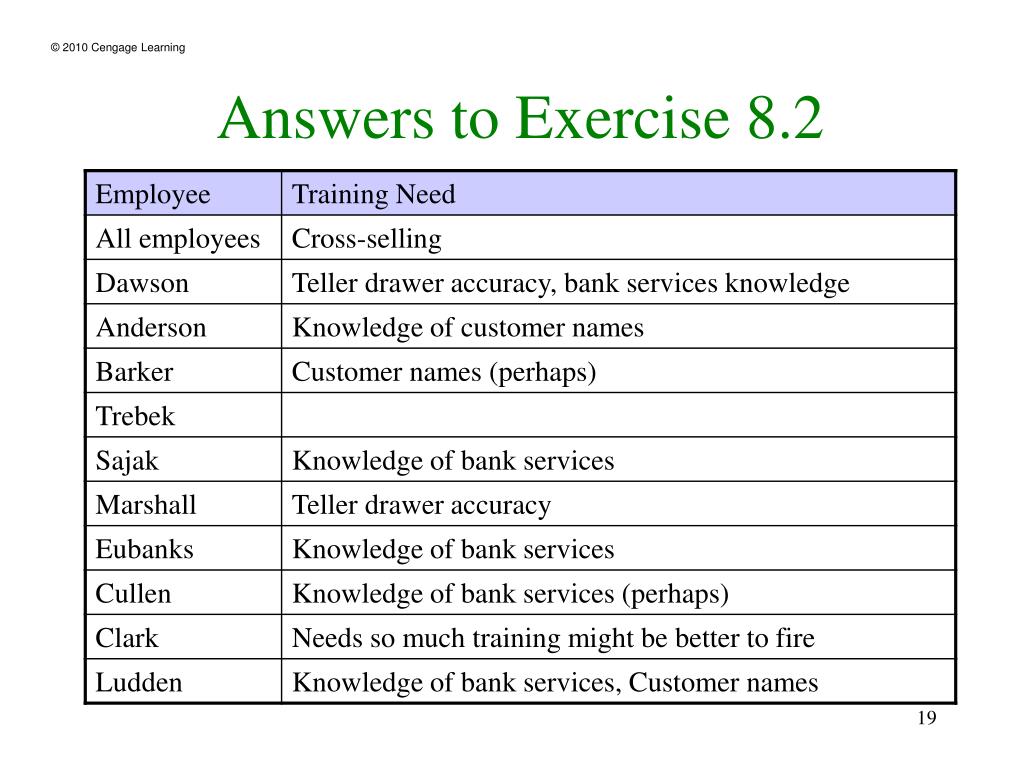 © 2010 Cengage Learning

Answers to Exercise 8.2

| Employee | Training Need |
|---|---|
| All employees | Cross-selling |
| Dawson | Teller drawer accuracy, bank services knowledge |
| Anderson | Knowledge of customer names |
| Barker | Customer names (perhaps) |
| Trebek | |
| Sajak | Knowledge of bank services |
| Marshall | Teller drawer accuracy |
| Eubanks | Knowledge of bank services |
| Cullen | Knowledge of bank services (perhaps) |
| Clark | Needs so much training might be better to fire |
| Ludden | Knowledge of bank services, Customer names |

19